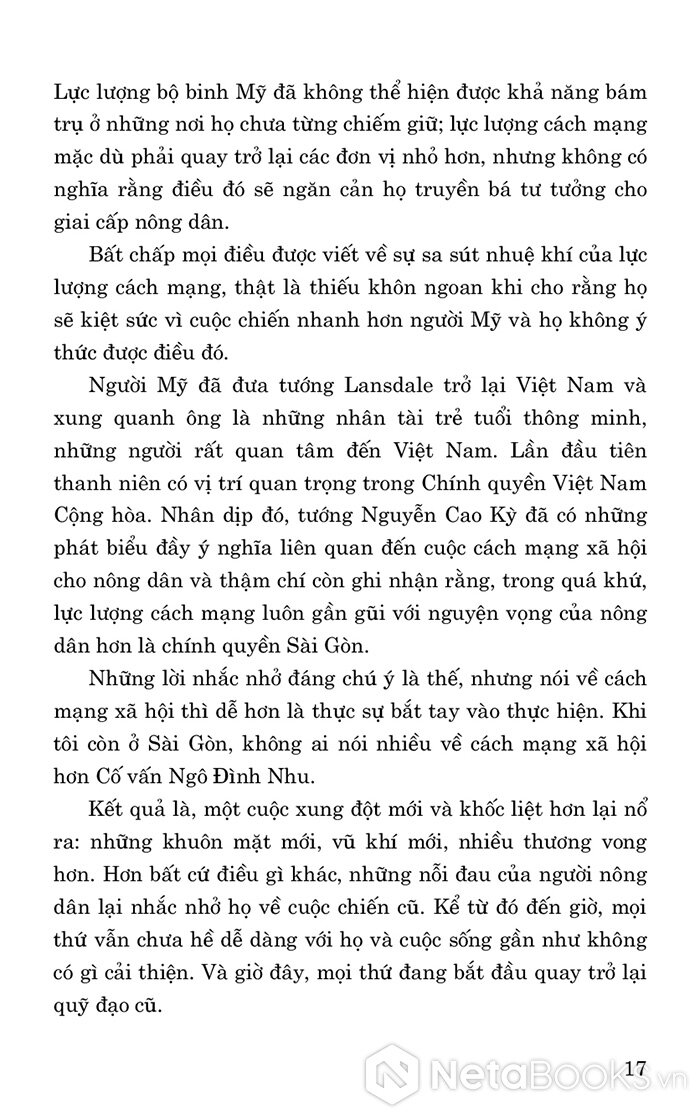 Lực lượng bộ binh Mỹ đã không thể hiện được khả năng bám trụ ở những nơi họ chưa từng chiếm giữ; lực lượng cách mạng mặc dù phải quay trở lại các đơn vị nhỏ hơn, nhưng không có nghĩa rằng điều đó sẽ ngăn cản họ truyền bá tư tưởng cho giai cấp nông dân.

Bất chấp mọi điều được viết về sự sa sút nhuệ khí của lực lượng cách mạng, thật là thiếu khôn ngoan khi cho rằng họ sẽ kiệt sức vì cuộc chiến nhanh hơn người Mỹ và họ không ý thức được điều đó.

Người Mỹ đã đưa tướng Lansdale trở lại Việt Nam và xung quanh ông là những nhân tài trẻ tuổi thông minh, những người rất quan tâm đến Việt Nam. Lần đầu tiên thanh niên có vị trí quan trọng trong Chính quyền Việt Nam Cộng hòa. Nhân dịp đó, tướng Nguyễn Cao Kỳ đã có những phát biểu đầy ý nghĩa liên quan đến cuộc cách mạng xã hội cho nông dân và thậm chí còn ghi nhận rằng, trong quá khứ, lực lượng cách mạng luôn gần gũi với nguyện vọng của nông dân hơn là chính quyền Sài Gòn.

Những lời nhắc nhở đáng chú ý là thế, nhưng nói về cách mạng xã hội thì dễ hơn là thực sự bắt tay vào thực hiện. Khi tôi còn ở Sài Gòn, không ai nói nhiều về cách mạng xã hội hơn Cố vấn Ngô Đình Nhu.

Kết quả là, một cuộc xung đột mới và khốc liệt hơn lại nổ ra: những khuôn mặt mới, vũ khí mới, nhiều thương vong hơn. Hơn bất cứ điều gì khác, những nỗi đau của người nông dân lại nhắc nhở họ về cuộc chiến cũ. Kể từ đó đến giờ, mọi thứ vẫn chưa hề dễ dàng với họ và cuộc sống gần như không có gì cải thiện. Và giờ đây, mọi thứ đang bắt đầu quay trở lại quỹ đạo cũ.

17

NetaBooks.vn